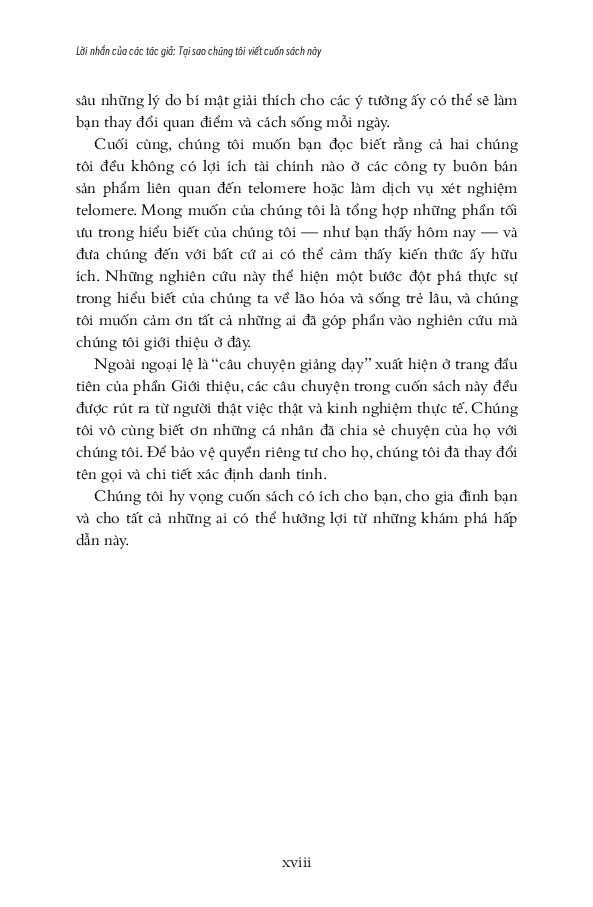 Lời nhắn của các tác giả: Tại sao chúng tôi viết cuốn sách này

sâu những lý do bí mật giải thích cho các ý tưởng ấy có thể sẽ làm bạn thay đổi quan điểm và cách sống mỗi ngày.

Cuối cùng, chúng tôi muốn bạn đọc biết rằng cả hai chúng tôi đều không có lợi ích tài chính nào ở các công ty buôn bán sản phẩm liên quan đến telomere hoặc làm dịch vụ xét nghiệm telomere. Mong muốn của chúng tôi là tổng hợp những phần tối ưu trong hiểu biết của chúng tôi — như bạn thấy hôm nay — và đưa chúng đến với bất cứ ai có thể cảm thấy kiến thức ấy hữu ích. Những nghiên cứu này thể hiện một bước đột phá thực sự trong hiểu biết của chúng ta về lão hóa và sống trẻ lâu, và chúng tôi muốn cảm ơn tất cả những ai đã góp phần vào nghiên cứu mà chúng tôi giới thiệu ở đây.

Ngoài ngoại lệ là "câu chuyện giảng dạy" xuất hiện ở trang đầu tiên của phần Giới thiệu, các câu chuyện trong cuốn sách này đều được rút ra từ người thật việc thật và kinh nghiệm thực tế. Chúng tôi vô cùng biết ơn những cá nhân đã chia sẻ chuyện của họ với chúng tôi. Để bảo vệ quyền riêng tư cho họ, chúng tôi đã thay đổi tên gọi và chi tiết xác định danh tính.

Chúng tôi hy vọng cuốn sách có ích cho bạn, cho gia đình bạn và cho tất cả những ai có thể hưởng lợi từ những khám phá hấp dẫn này.

xviii